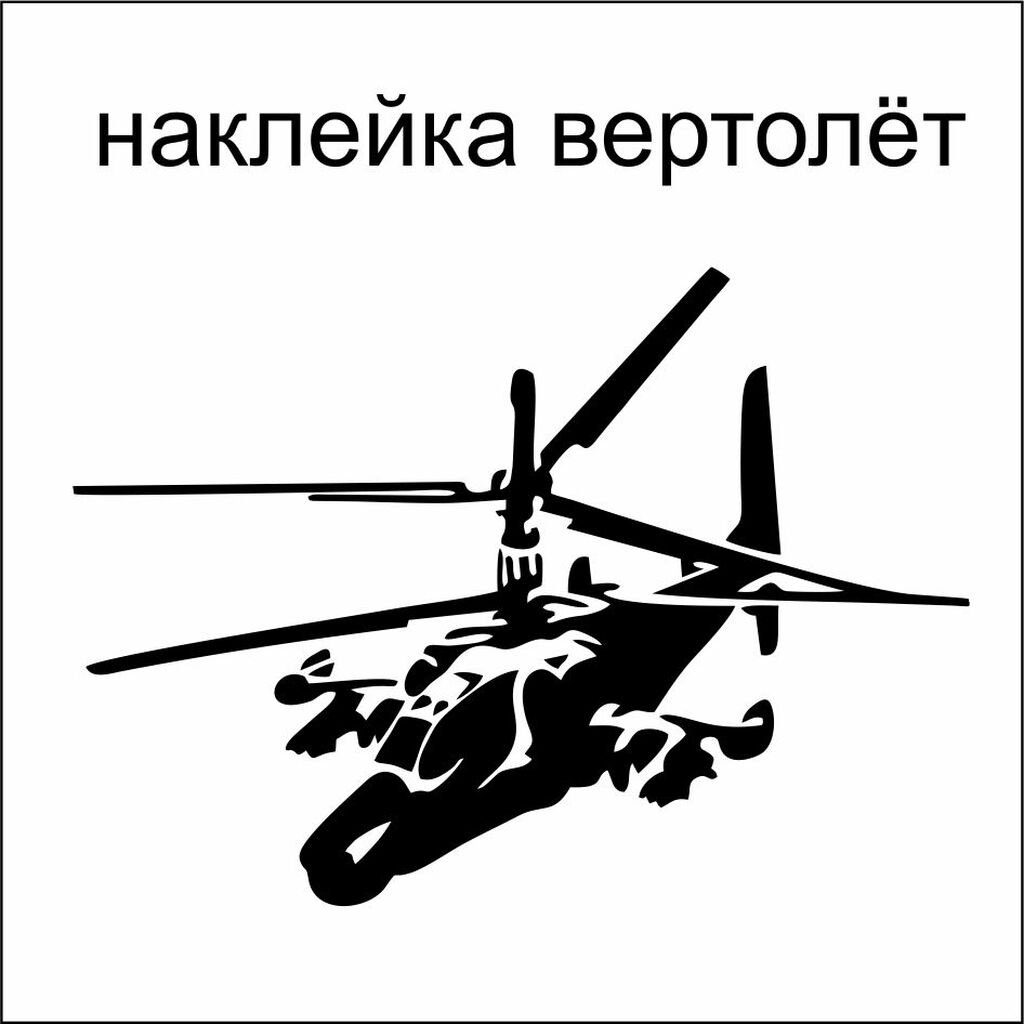 наклейка вертолёт